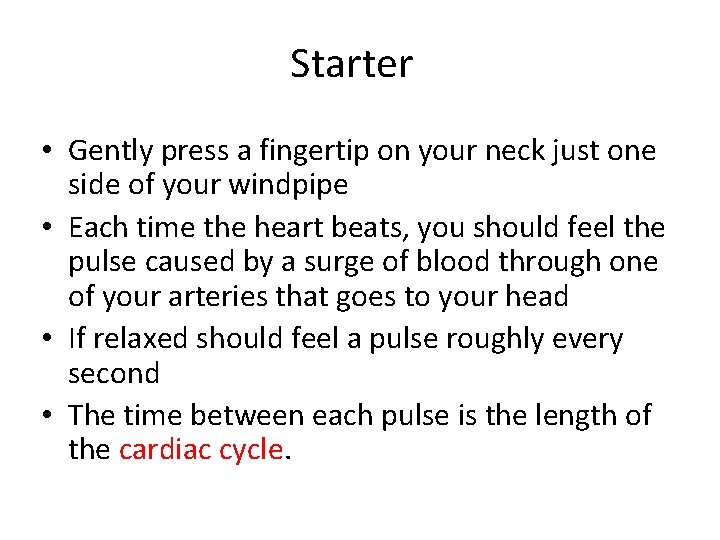 Starter

• Gently press a fingertip on your neck just one side of your windpipe
• Each time the heart beats, you should feel the pulse caused by a surge of blood through one of your arteries that goes to your head
• If relaxed should feel a pulse roughly every second
• The time between each pulse is the length of the cardiac cycle.